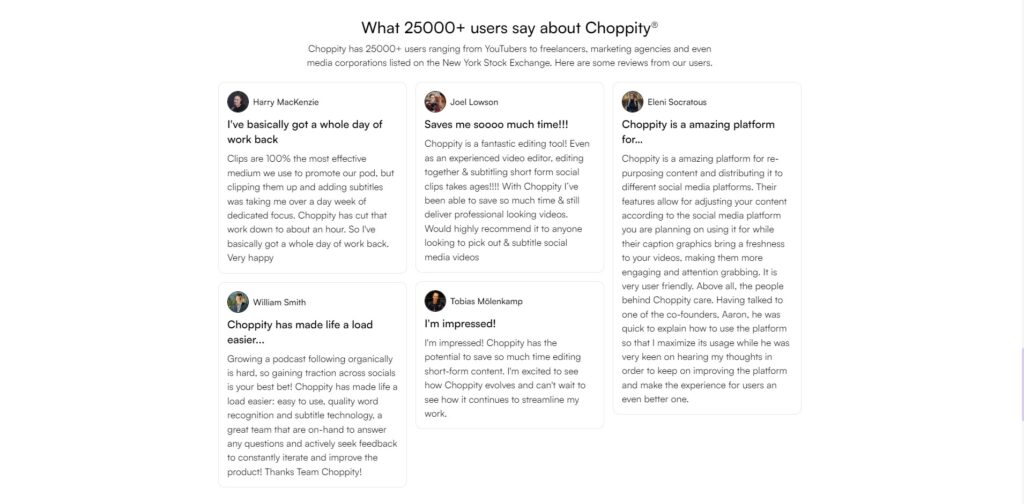 What 25000+ users say about Choppity®

Choppity has 25000+ users ranging from YouTubers to freelancers, marketing agencies and even media corporations listed on the New York Stock Exchange. Here are some reviews from our users.

Harry MacKenzie

I've basically got a whole day of work back

Clips are 100% the most effective medium we use to promote our pod, but clipping them up and adding subtitles was taking me over a day week of dedicated focus. Choppity has cut that work down to about an hour. So I've basically got a whole day of work back. Very happy

William Smith

Choppity has made life a load easier...

Growing a podcast following organically is hard, so gaining traction across socials is your best bet! Choppity has made life a load easier: easy to use, quality word recognition and subtitle technology, a great team that are on-hand to answer any questions and actively seek feedback to constantly iterate and improve the product! Thanks Team Choppity!

Joel Lowson

Saves me soooo much time!!!

Choppity is a fantastic editing tool! Even as an experienced video editor, editing together & subtitling short form social clips takes ages!!!! With Choppity I've been able to save so much time & still deliver professional looking videos. Would highly recommend it to anyone looking to pick out & subtitle social media videos

Tobias Mölenkamp

I'm impressed!

I'm impressed! Choppity has the potential to save so much time editing short-form content. I'm excited to see how Choppity evolves and can't wait to see how it continues to streamline my work.

Eleni Socratous

Choppity is a amazing platform for...

Choppity is a amazing platform for re-purposing content and distributing it to different social media platforms. Their features allow for adjusting your content according to the social media platform you are planning on using it for while their caption graphics bring a freshness to your videos, making them more engaging and attention grabbing. It is very user friendly. Above all, the people behind Choppity care. Having talked to one of the co-founders, Aaron, he was quick to explain how to use the platform so that I maximize its usage while he was very keen on hearing my thoughts in order to keep on improving the platform and make the experience for users an even better one.